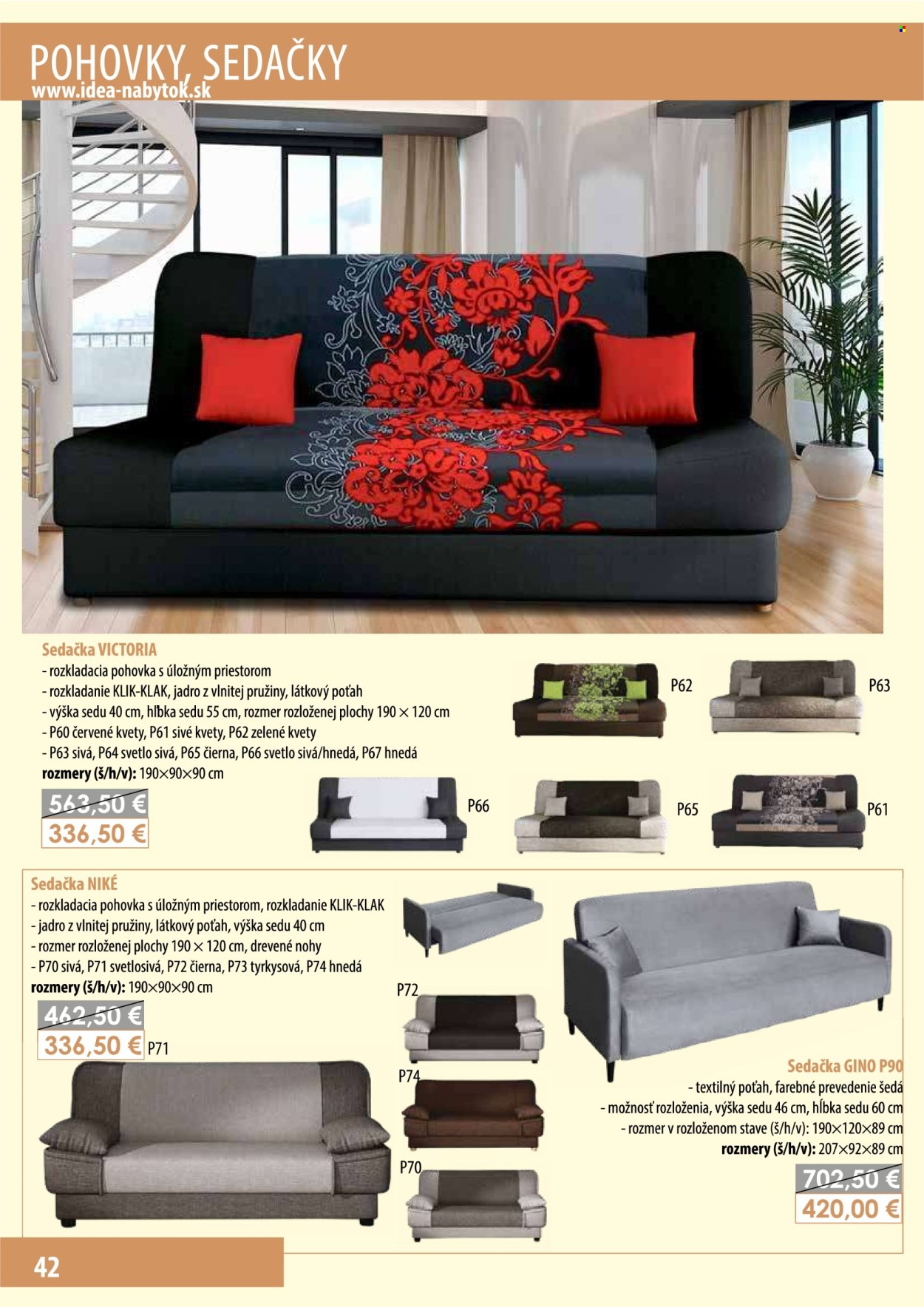 POHOVKY, SEDAČKY
www.idea-nabytok.sk

Sedačka VICTORIA
- rozkladacia pohovka s úložným priestorom
- rozkladanie KLIK-KLAK, jadro z vlnitej pružiny, látkový poťah
- výška sedu 40 cm, hĺbka sedu 55 cm, rozmer rozloženej plochy 190 × 120 cm
- P60 červené kvety, P61 sivé kvety, P62 zelené kvety
- P63 sivá, P64 svetlo sivá, P65 čierna, P66 svetlo sivá/hnedá, P67 hnedá
rozmery (š/h/v): 190×90×90 cm

563,50 €
336,50 €

P62
P63
P66
P65
P61

Sedačka NIKÉ
- rozkladacia pohovka s úložným priestorom, rozkladanie KLIK-KLAK
- jadro z vlnitej pružiny, látkový poťah, výška sedu 40 cm
- rozmer rozloženej plochy 190 × 120 cm, drevené nohy
- P70 sivá, P71 svetlosivá, P72 čierna, P73 tyrkysová, P74 hnedá
rozmery (š/h/v): 190×90×90 cm

462,50 €
336,50 € P71

P72
P74
P70

Sedačka GINO P90
- textilný poťah, farebné prevedenie šedá
- možnosť rozloženia, výška sedu 46 cm, hĺbka sedu 60 cm
- rozmer v rozloženom stave (š/h/v): 190×120×89 cm
rozmery (š/h/v): 207×92×89 cm

702,50 €
420,00 €

42